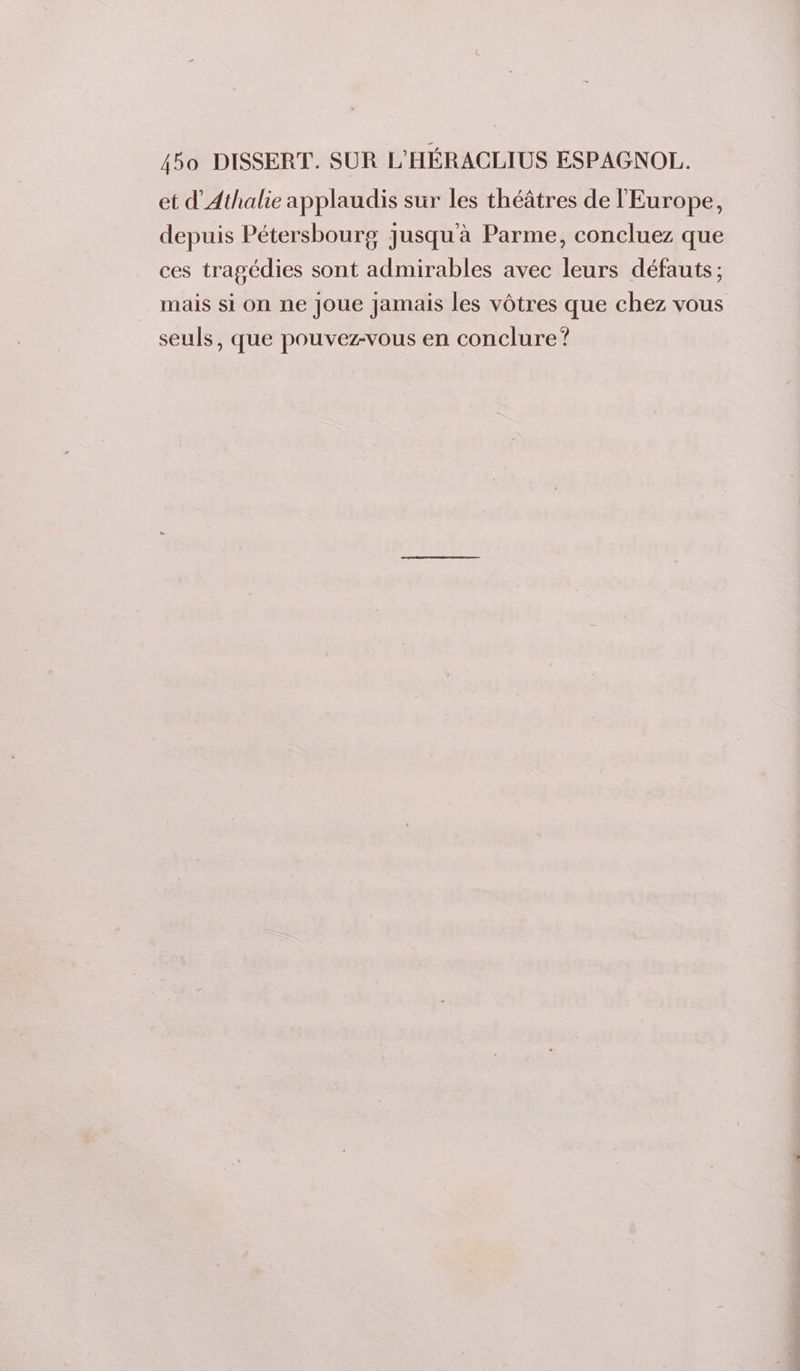 450 DISSERT. SUR L'HÉRACLIUS ESPAGNOL.

et d'Athalie applaudis sur les théâtres de l'Europe, depuis Pétersbourg jusqu'à Parme, concluez que ces tragédies sont admirables avec leurs défauts; mais si on ne joue jamais les vôtres que chez vous seuls, que pouvez-vous en conclure?